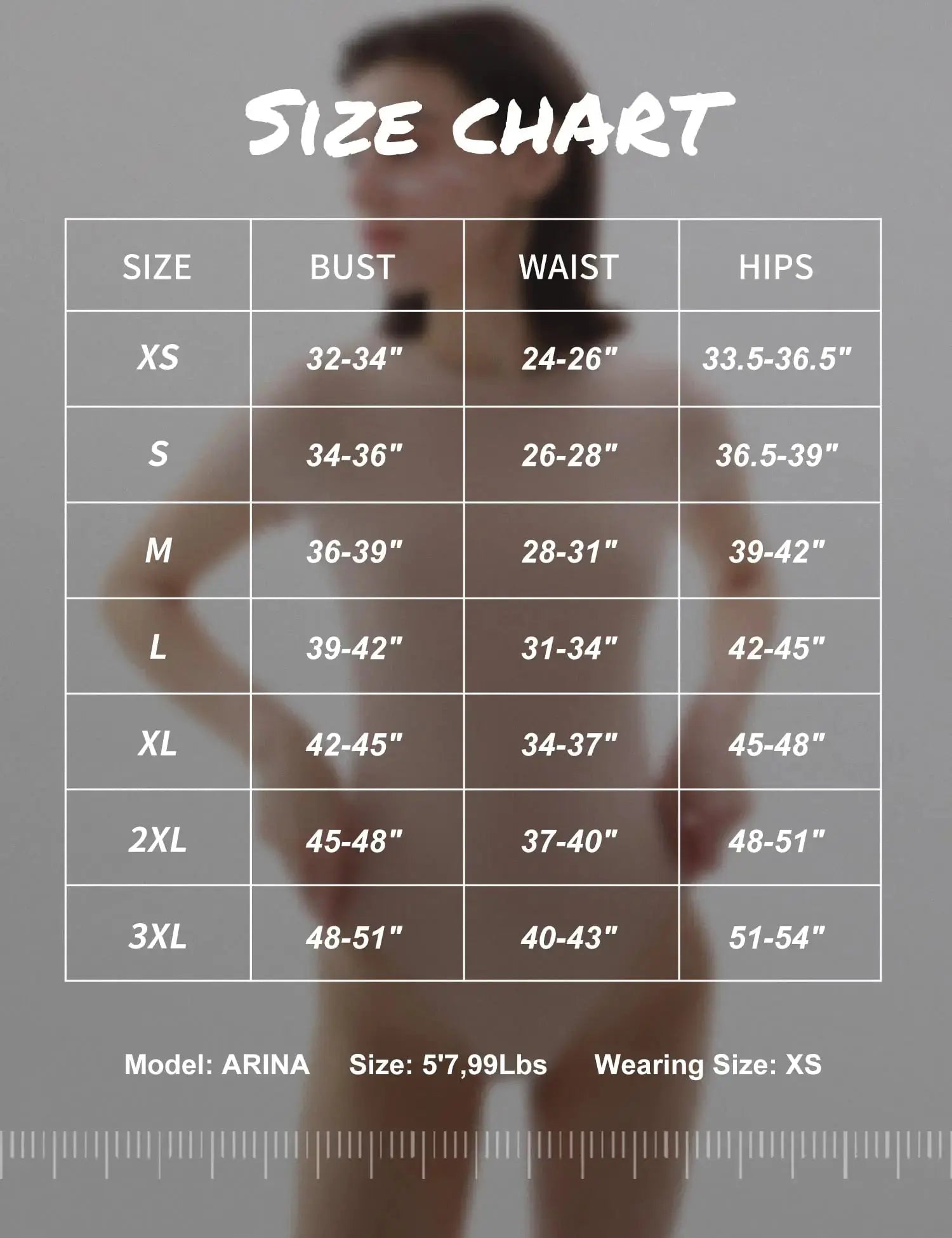 SIZE CHART

| SIZE | BUST | WAIST | HIPS |
|---|---|---|---|
| XS | 32-34" | 24-26" | 33.5-36.5" |
| S | 34-36" | 26-28" | 36.5-39" |
| M | 36-39" | 28-31" | 39-42" |
| L | 39-42" | 31-34" | 42-45" |
| XL | 42-45" | 34-37" | 45-48" |
| 2XL | 45-48" | 37-40" | 48-51" |
| 3XL | 48-51" | 40-43" | 51-54" |

Model: ARINA Size: 5'7,99Lbs Wearing Size: XS